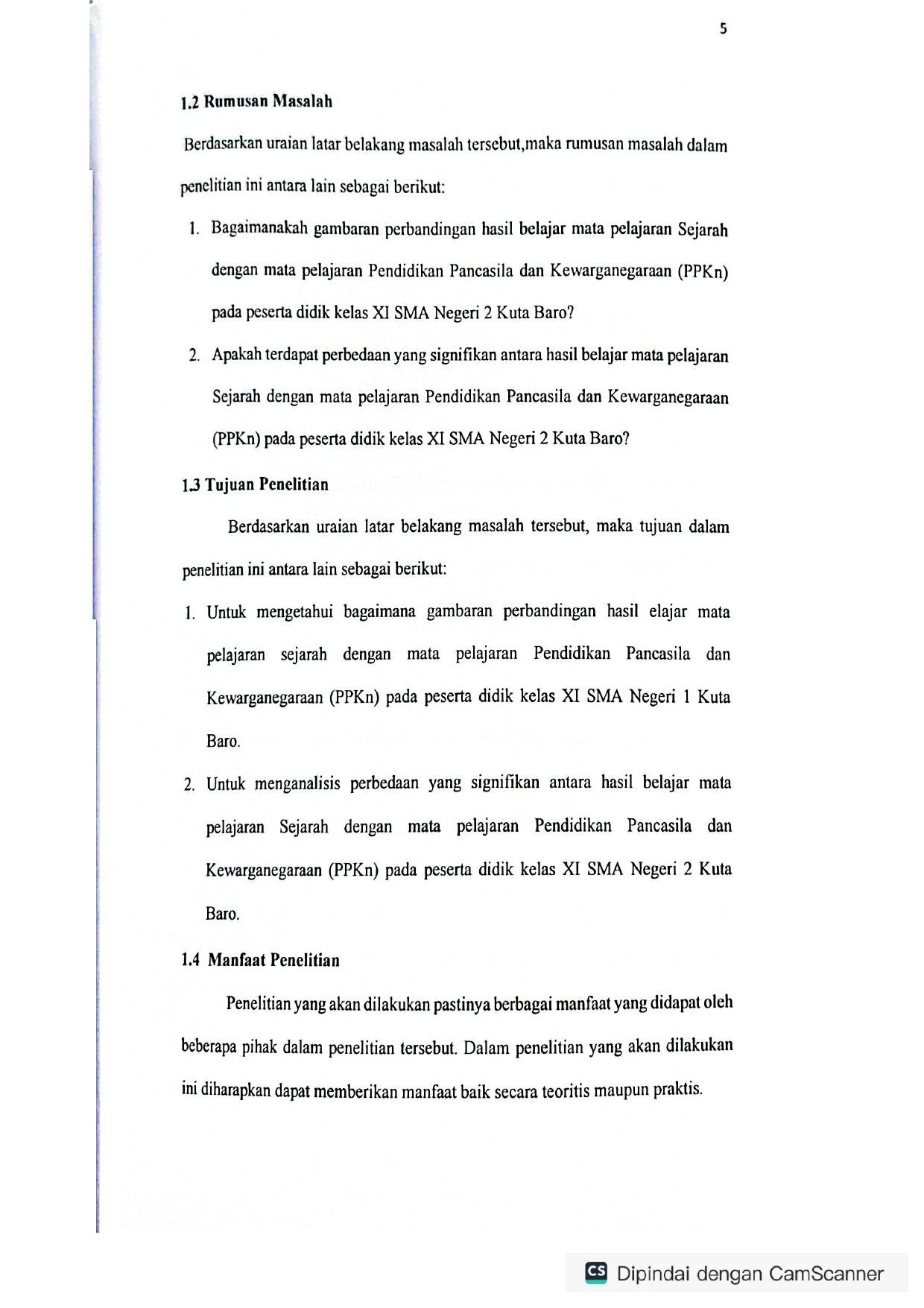 5

1.2 Rumusan Masalah

Berdasarkan uraian latar belakang masalah tersebut,maka rumusan masalah dalam penelitian ini antara lain sebagai berikut:

1. Bagaimanakah gambaran perbandingan hasil belajar mata pelajaran Sejarah dengan mata pelajaran Pendidikan Pancasila dan Kewarganegaraan (PPKn) pada peserta didik kelas XI SMA Negeri 2 Kuta Baro?
2. Apakah terdapat perbedaan yang signifikan antara hasil belajar mata pelajaran Sejarah dengan mata pelajaran Pendidikan Pancasila dan Kewarganegaraan (PPKn) pada peserta didik kelas XI SMA Negeri 2 Kuta Baro?

1.3 Tujuan Penelitian

Berdasarkan uraian latar belakang masalah tersebut, maka tujuan dalam penelitian ini antara lain sebagai berikut:

1. Untuk mengetahui bagaimana gambaran perbandingan hasil elajar mata pelajaran sejarah dengan mata pelajaran Pendidikan Pancasila dan Kewarganegaraan (PPKn) pada peserta didik kelas XI SMA Negeri 1 Kuta Baro.
2. Untuk menganalisis perbedaan yang signifikan antara hasil belajar mata pelajaran Sejarah dengan mata pelajaran Pendidikan Pancasila dan Kewarganegaraan (PPKn) pada peserta didik kelas XI SMA Negeri 2 Kuta Baro.

1.4 Manfaat Penelitian

Penelitian yang akan dilakukan pastinya berbagai manfaat yang didapat oleh beberapa pihak dalam penelitian tersebut. Dalam penelitian yang akan dilakukan ini diharapkan dapat memberikan manfaat baik secara teoritis maupun praktis.

CS Dipindai dengan CamScanner